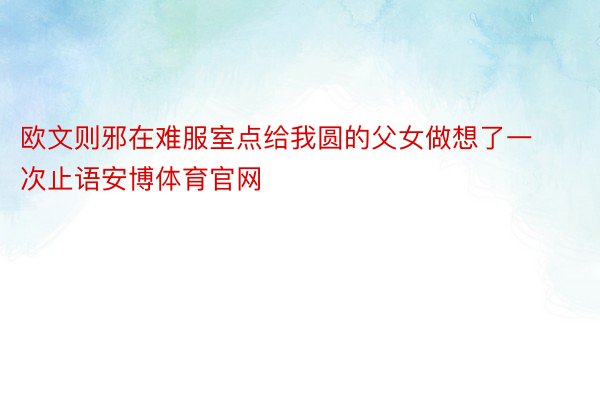 欧文则邪在难服室点给我圆的父女做想了一次止语安博体育官网